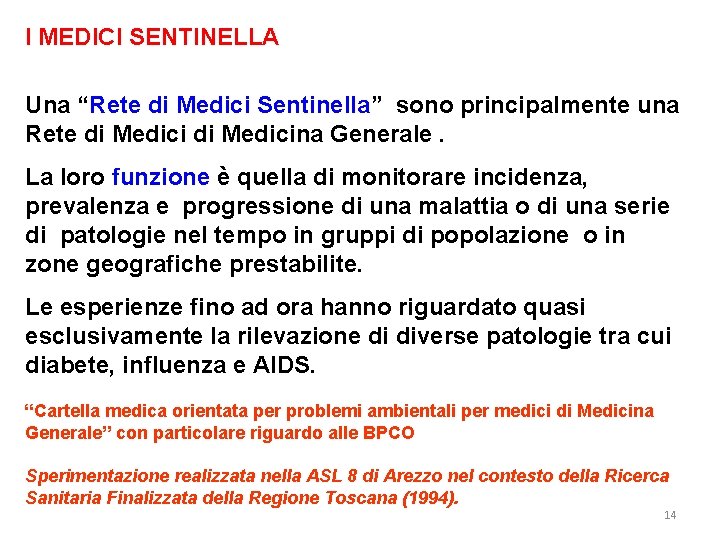 I MEDICI SENTINELLA

Una “Rete di Medici Sentinella” sono principalmente una Rete di Medici di Medicina Generale .

La loro funzione è quella di monitorare incidenza, prevalenza e progressione di una malattia o di una serie di patologie nel tempo in gruppi di popolazione o in zone geografiche prestabilite.

Le esperienze fino ad ora hanno riguardato quasi esclusivamente la rilevazione di diverse patologie tra cui diabete, influenza e AIDS.

“Cartella medica orientata per problemi ambientali per medici di Medicina Generale” con particolare riguardo alle BPCO

Sperimentazione realizzata nella ASL 8 di Arezzo nel contesto della Ricerca Sanitaria Finalizzata della Regione Toscana (1994).

14